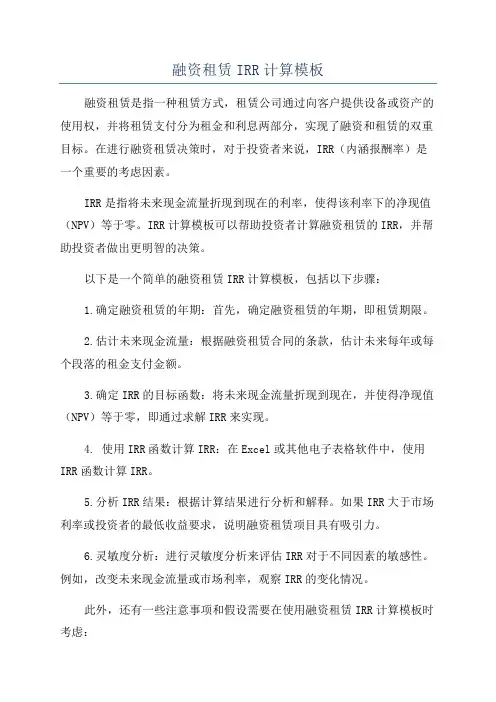 融资租赁 IRR 计算模板

融资租赁是指一种租赁方式，租赁公司通过向客户提供设备或资产的使用权，并将租赁支付分为租金和利息两部分，实现了融资和租赁的双重目标。在进行融资租赁决策时，对于投资者来说，IRR（内涵报酬率）是一个重要的考虑因素。

IRR 是指将未来现金流量折现到现在的利率，使得该利率下的净现值（NPV）等于零。IRR 计算模板可以帮助投资者计算融资租赁的 IRR，并帮助投资者做出更明智的决策。

以下是一个简单的融资租赁 IRR 计算模板，包括以下步骤：

1.确定融资租赁的年期：首先，确定融资租赁的年期，即租赁期限。

2.估计未来现金流量：根据融资租赁合同的条款，估计未来每年或每个段落的租金支付金额。

3.确定 IRR 的目标函数：将未来现金流量折现到现在，并使得净现值（NPV）等于零，即通过求解 IRR 来实现。

4. 使用 IRR 函数计算 IRR：在 Excel 或其他电子表格软件中，使用 IRR 函数计算 IRR。

5.分析 IRR 结果：根据计算结果进行分析和解释。如果 IRR 大于市场利率或投资者的最低收益要求，说明融资租赁项目具有吸引力。

6.灵敏度分析：进行灵敏度分析来评估 IRR 对于不同因素的敏感性。例如，改变未来现金流量或市场利率，观察 IRR 的变化情况。

此外，还有一些注意事项和假设需要在使用融资租赁 IRR 计算模板时考虑：